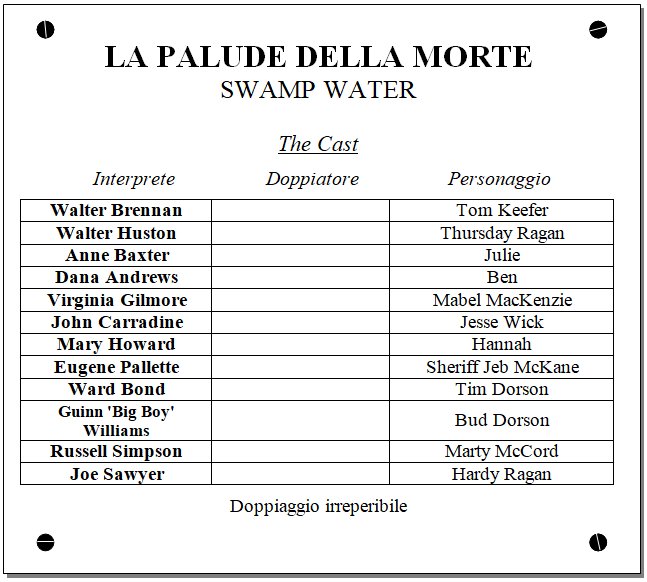 LA PALUDE DELLA MORTE
SWAMP WATER

The Cast

| Interprete | Doppiatore | Personaggio |
|---|---|---|
| Walter Brennan | | Tom Keefer |
| Walter Huston | | Thursday Ragan |
| Anne Baxter | | Julie |
| Dana Andrews | | Ben |
| Virginia Gilmore | | Mabel MacKenzie |
| John Carradine | | Jesse Wick |
| Mary Howard | | Hannah |
| Eugene Pallette | | Sheriff Jeb McKane |
| Ward Bond | | Tim Dorson |
| Guinn 'Big Boy' Williams | | Bud Dorson |
| Russell Simpson | | Marty McCord |
| Joe Sawyer | | Hardy Ragan |

Doppiaggio irreperibile